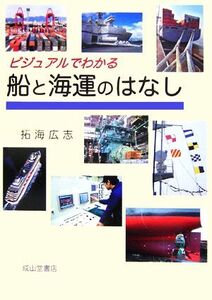 ビジュアルでわかる
船と海運のはなし

拓海広志

成山堂書店